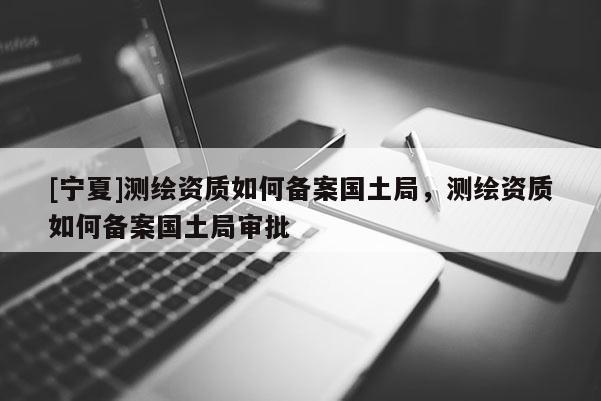 [宁夏]测绘资质如何备案国土局，测绘资质如何备案国土局审批